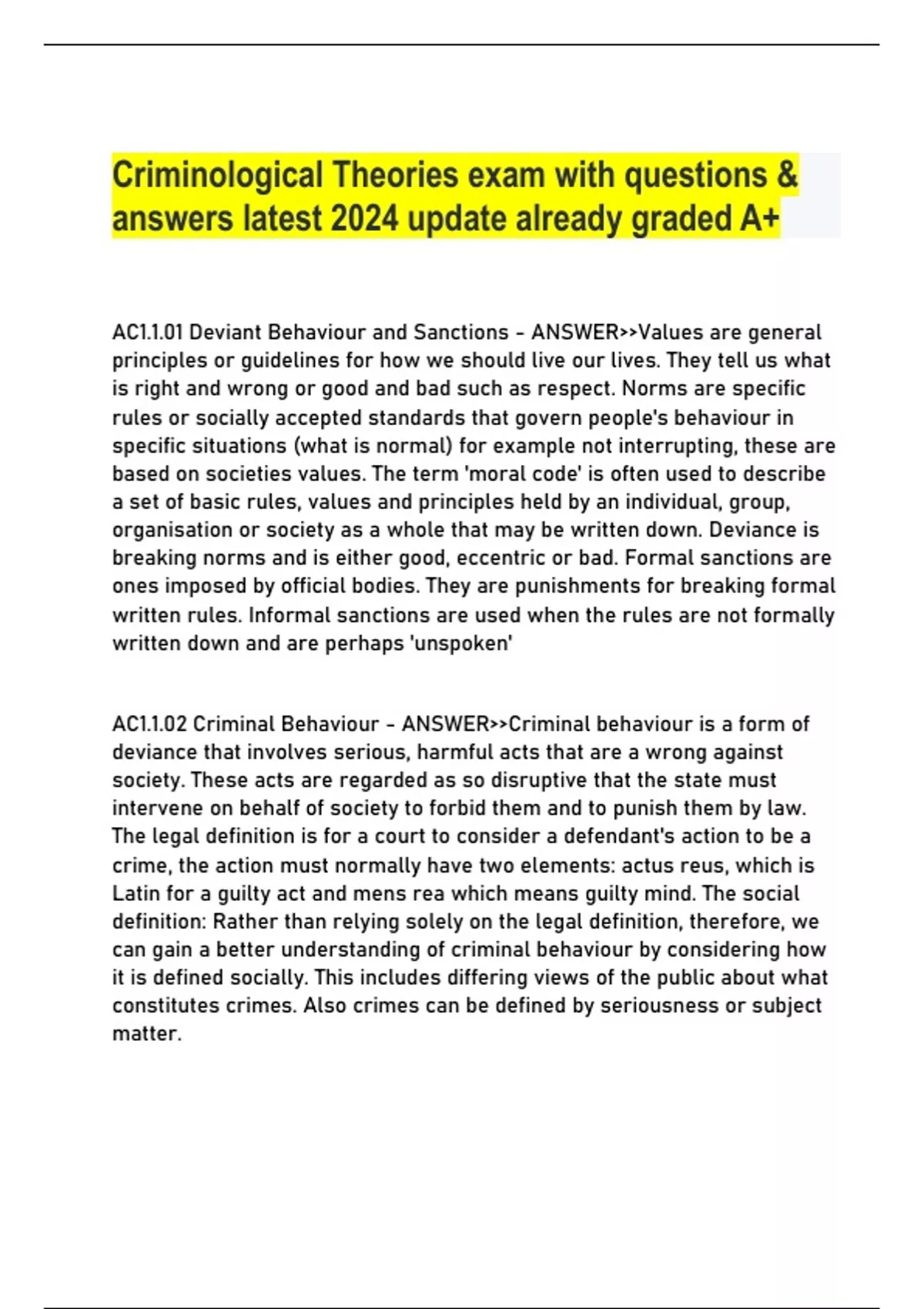 Criminological Theories exam with questions & answers latest 2024 update already graded A+

AC1.1.01 Deviant Behaviour and Sanctions - ANSWER>>Values are general principles or guidelines for how we should live our lives. They tell us what is right and wrong or good and bad such as respect. Norms are specific rules or socially accepted standards that govern people's behaviour in specific situations (what is normal) for example not interrupting, these are based on societies values. The term 'moral code' is often used to describe a set of basic rules, values and principles held by an individual, group, organisation or society as a whole that may be written down. Deviance is breaking norms and is either good, eccentric or bad. Formal sanctions are ones imposed by official bodies. They are punishments for breaking formal written rules. Informal sanctions are used when the rules are not formally written down and are perhaps 'unspoken'

AC1.1.02 Criminal Behaviour - ANSWER>>Criminal behaviour is a form of deviance that involves serious, harmful acts that are a wrong against society. These acts are regarded as so disruptive that the state must intervene on behalf of society to forbid them and to punish them by law. The legal definition is for a court to consider a defendant's action to be a crime, the action must normally have two elements: actus reus, which is Latin for a guilty act and mens rea which means guilty mind. The social definition: Rather than relying solely on the legal definition, therefore, we can gain a better understanding of criminal behaviour by considering how it is defined socially. This includes differing views of the public about what constitutes crimes. Also crimes can be defined by seriousness or subject matter.